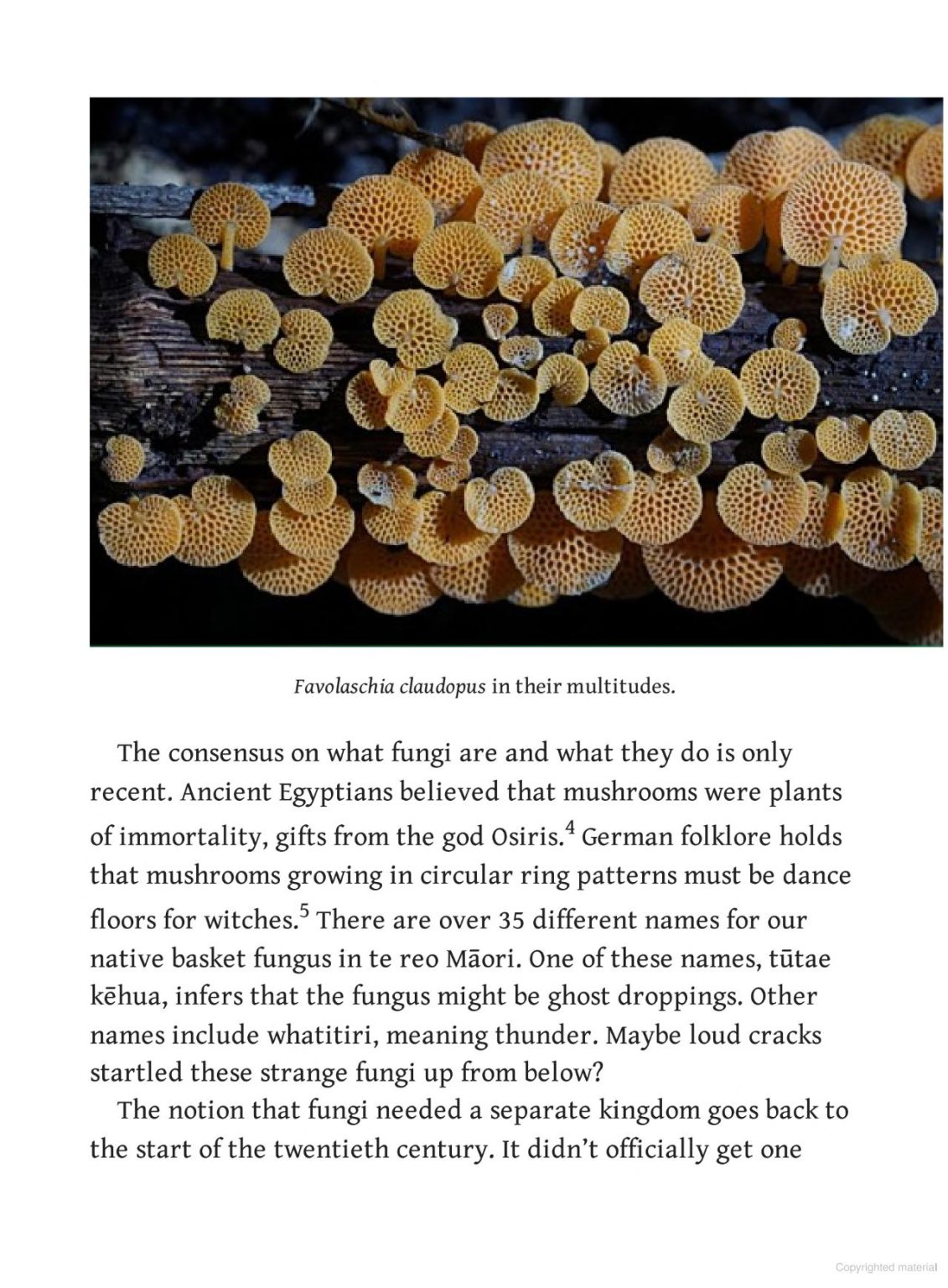 Favolaschia claudopus in their multitudes.

The consensus on what fungi are and what they do is only recent. Ancient Egyptians believed that mushrooms were plants of immortality, gifts from the god Osiris.$^4$ German folklore holds that mushrooms growing in circular ring patterns must be dance floors for witches.$^5$ There are over 35 different names for our native basket fungus in te reo Māori. One of these names, tūtae kēhua, infers that the fungus might be ghost droppings. Other names include whatitiri, meaning thunder. Maybe loud cracks startled these strange fungi up from below?

The notion that fungi needed a separate kingdom goes back to the start of the twentieth century. It didn't officially get one

Copyrighted material